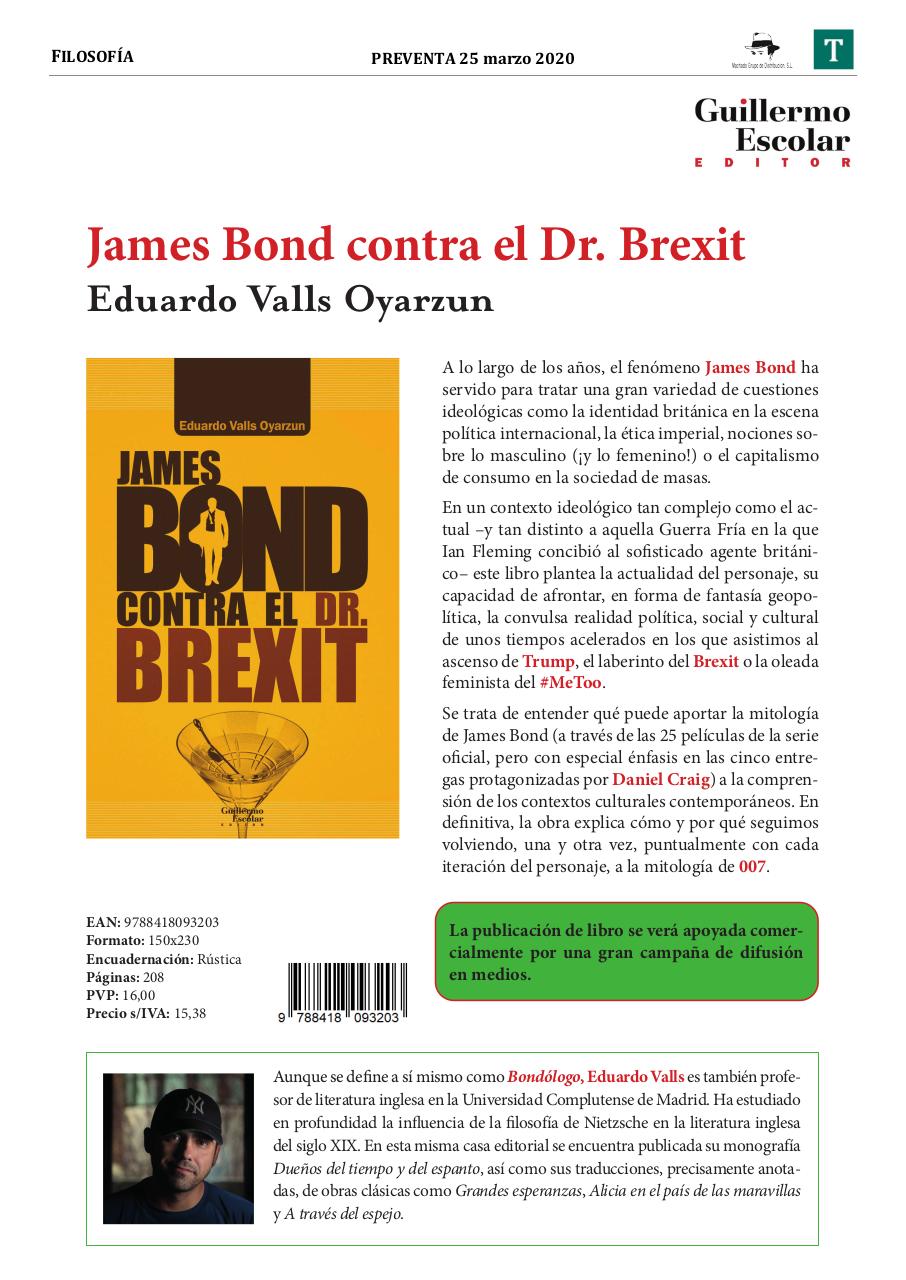 FILOSOFÍA PREVENTA 25 marzo 2020

Machado Grupo de Distribución, S.L.

T

Guillermo Escolar EDITOR

James Bond contra el Dr. Brexit

Eduardo Valls Oyarzun

Eduardo Valls Oyarzun

JAMES BOND CONTRA EL DR. BREXIT

Guillermo Escolar EDITOR

A lo largo de los años, el fenómeno James Bond ha servido para tratar una gran variedad de cuestiones ideológicas como la identidad británica en la escena política internacional, la ética imperial, nociones sobre lo masculino (¡y lo femenino!) o el capitalismo de consumo en la sociedad de masas.

En un contexto ideológico tan complejo como el actual –y tan distinto a aquella Guerra Fría en la que Ian Fleming concibió al sofisticado agente británico– este libro plantea la actualidad del personaje, su capacidad de afrontar, en forma de fantasía geopolítica, la convulsa realidad política, social y cultural de unos tiempos acelerados en los que asistimos al ascenso de Trump, el laberinto del Brexit o la oleada feminista del #MeToo.

Se trata de entender qué puede aportar la mitología de James Bond (a través de las 25 películas de la serie oficial, pero con especial énfasis en las cinco entregas protagonizadas por Daniel Craig) a la comprensión de los contextos culturales contemporáneos. En definitiva, la obra explica cómo y por qué seguimos volviendo, una y otra vez, puntualmente con cada iteración del personaje, a la mitología de 007.

EAN: 9788418093203
Formato: 150x230
Encuadernación: Rústica
Páginas: 208
PVP: 16,00
Precio s/IVA: 15,38

9 788418 093203

La publicación de libro se verá apoyada comercialmente por una gran campaña de difusión en medios.

Aunque se define a sí mismo como Bondólogo, Eduardo Valls es también profesor de literatura inglesa en la Universidad Complutense de Madrid. Ha estudiado en profundidad la influencia de la filosofía de Nietzsche en la literatura inglesa del siglo XIX. En esta misma casa editorial se encuentra publicada su monografía Dueños del tiempo y del espanto, así como sus traducciones, precisamente anotadas, de obras clásicas como Grandes esperanzas, Alicia en el país de las maravillas y A través del espejo.